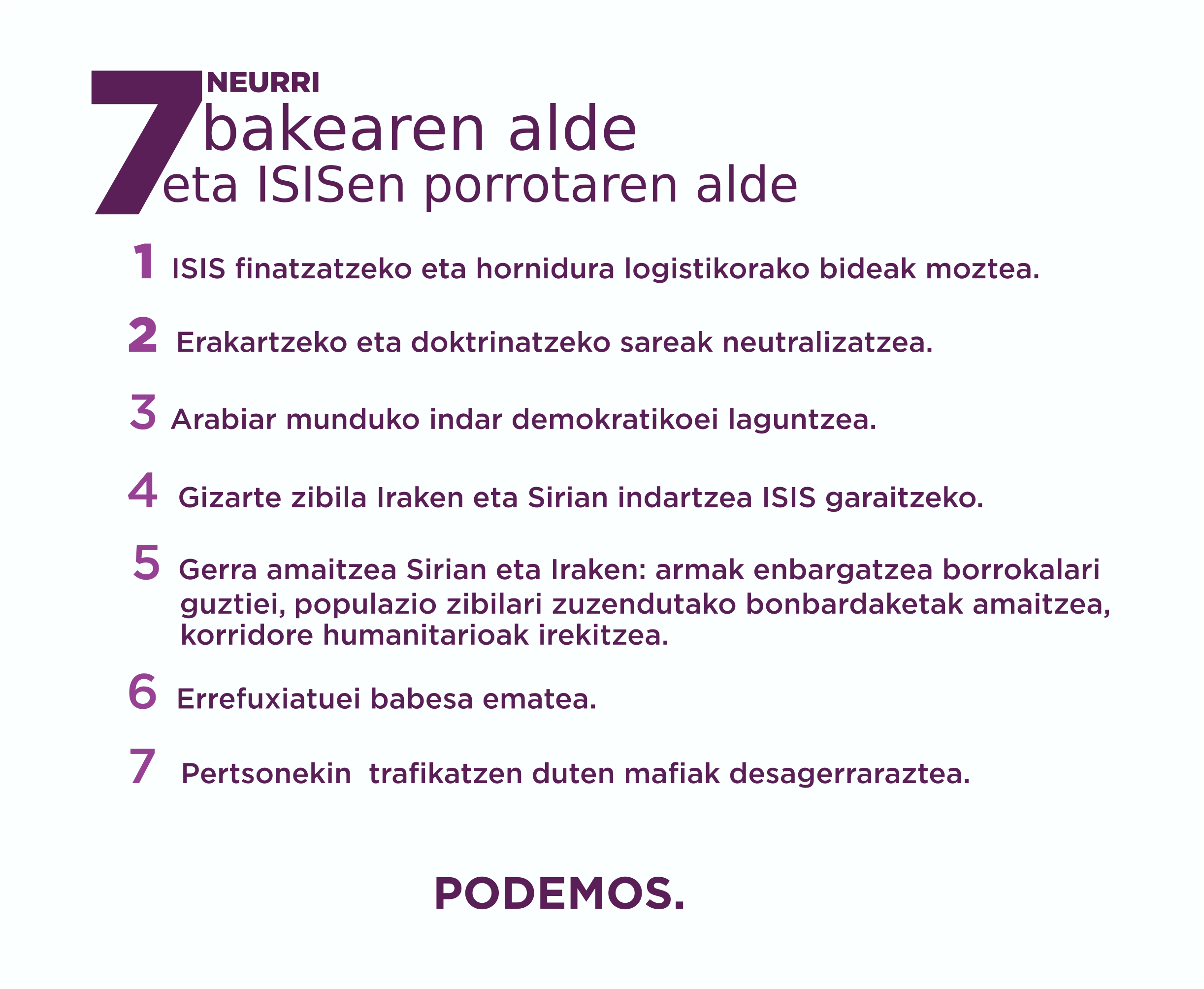 7 NEURRI
bakearen alde
eta ISISen porrotaren alde

1 ISIS finatzatzeko eta hornidura logistikorako bideak moztea.

2 Erakartzeko eta doktrinatzeko sareak neutralizatzea.

3 Arabiar munduko indar demokratikoei laguntzea.

4 Gizarte zibila Iraken eta Sirian indartzea ISIS garaitzeko.

5 Gerra amaitzea Sirian eta Iraken: armak enbargatzea borrokalari guztiei, populazio zibilari zuzendutako bonbardaketak amaitzea, korridore humanitarioak irekitzea.

6 Errefuxiatuei babesa ematea.

7 Pertsonekin trafikatzen duten mafiak desagerraraztea.

PODEMOS.